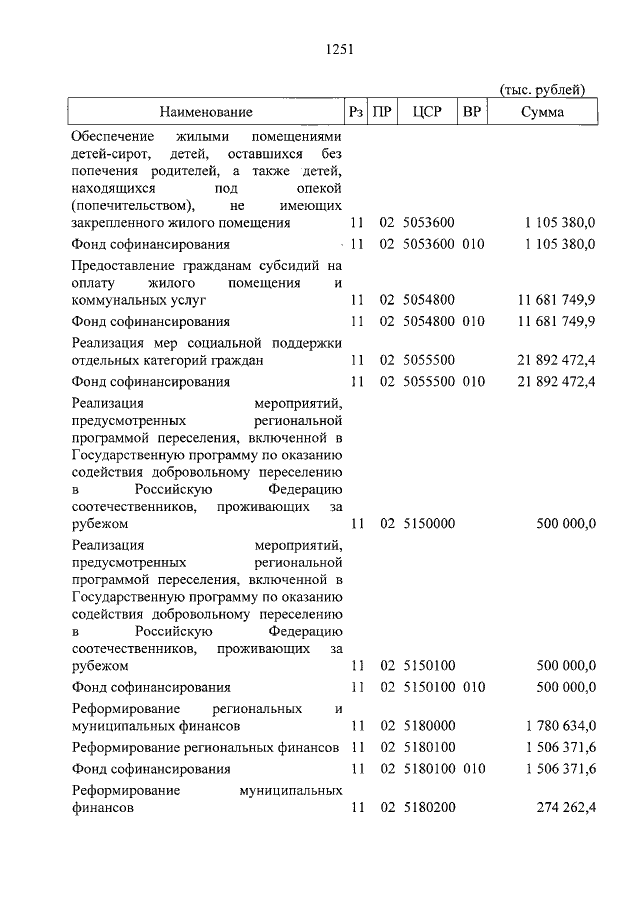 1251

(тыс. рублей)

| Наименование | Рз | ПР | ЦСР | ВР | Сумма |
|---|---|---|---|---|---|
| Обеспечение жилыми помещениями детей-сирот, детей, оставшихся без попечения родителей, а также детей, находящихся под опекой (попечительством), не имеющих закрепленного жилого помещения | 11 | 02 | 5053600 | | 1 105 380,0 |
| Фонд софинансирования | 11 | 02 | 5053600 | 010 | 1 105 380,0 |
| Предоставление гражданам субсидий на оплату жилого помещения и коммунальных услуг | 11 | 02 | 5054800 | | 11 681 749,9 |
| Фонд софинансирования | 11 | 02 | 5054800 | 010 | 11 681 749,9 |
| Реализация мер социальной поддержки отдельных категорий граждан | 11 | 02 | 5055500 | | 21 892 472,4 |
| Фонд софинансирования | 11 | 02 | 5055500 | 010 | 21 892 472,4 |
| Реализация мероприятий, предусмотренных региональной программой переселения, включенной в Государственную программу по оказанию содействия добровольному переселению в Российскую Федерацию соотечественников, проживающих за рубежом | 11 | 02 | 5150000 | | 500 000,0 |
| Реализация мероприятий, предусмотренных региональной программой переселения, включенной в Государственную программу по оказанию содействия добровольному переселению в Российскую Федерацию соотечественников, проживающих за рубежом | 11 | 02 | 5150100 | | 500 000,0 |
| Фонд софинансирования | 11 | 02 | 5150100 | 010 | 500 000,0 |
| Реформирование региональных и муниципальных финансов | 11 | 02 | 5180000 | | 1 780 634,0 |
| Реформирование региональных финансов | 11 | 02 | 5180100 | | 1 506 371,6 |
| Фонд софинансирования | 11 | 02 | 5180100 | 010 | 1 506 371,6 |
| Реформирование муниципальных финансов | 11 | 02 | 5180200 | | 274 262,4 |